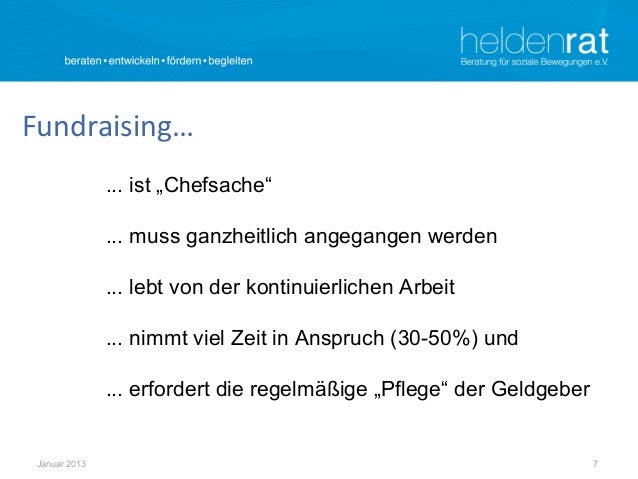 beraten • entwickeln • fördern • begleiten

heldenrat
Beratung für soziale Bewegungen e.V.

Fundraising…

... ist „Chefsache“

... muss ganzheitlich angegangen werden

... lebt von der kontinuierlichen Arbeit

... nimmt viel Zeit in Anspruch (30-50%) und

... erfordert die regelmäßige „Pflege“ der Geldgeber

Januar 2013

7